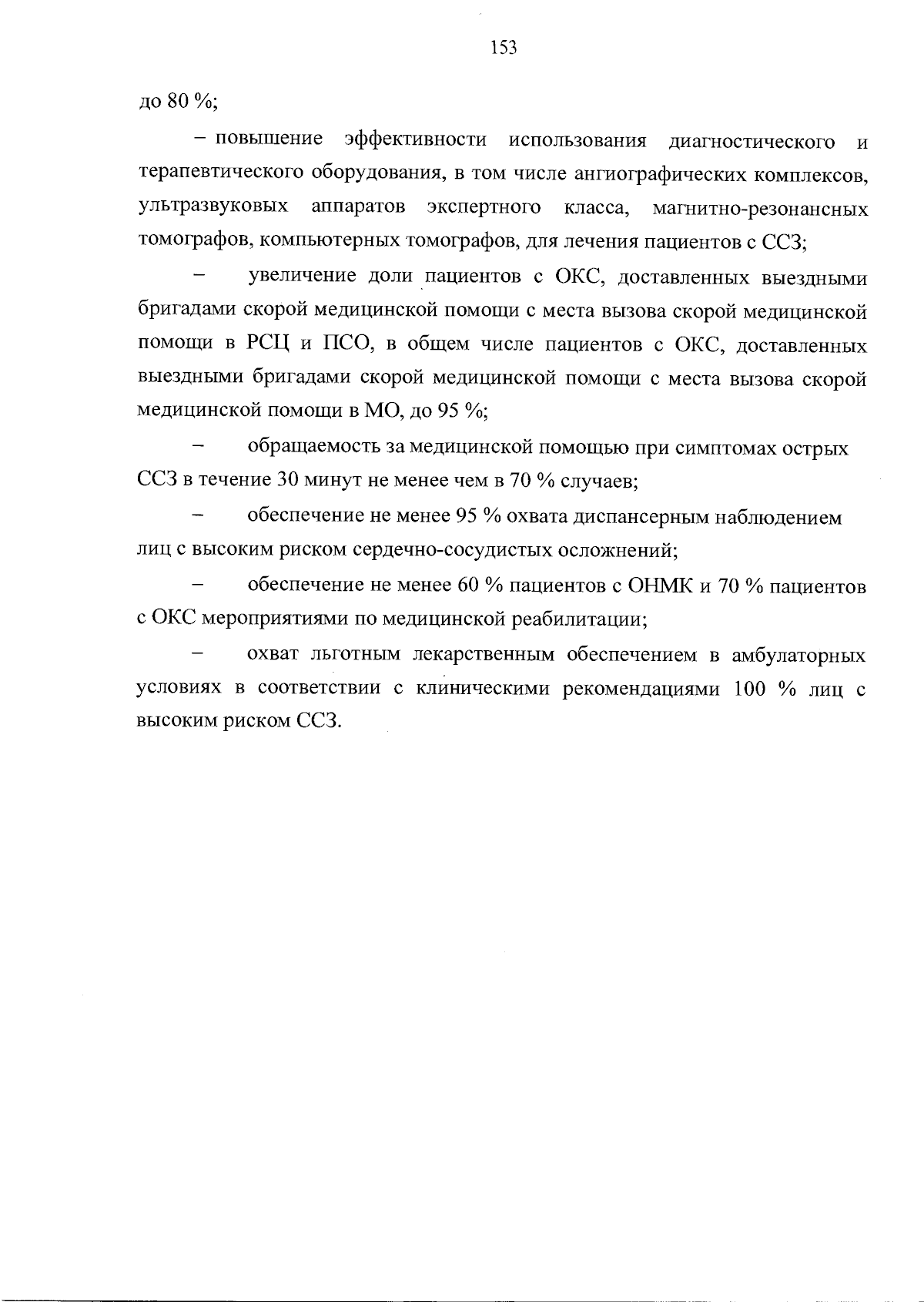 153

до 80 %;

– повышение эффективности использования диагностического и терапевтического оборудования, в том числе ангиографических комплексов, ультразвуковых аппаратов экспертного класса, магнитно-резонансных томографов, компьютерных томографов, для лечения пациентов с ССЗ;

– увеличение доли пациентов с ОКС, доставленных выездными бригадами скорой медицинской помощи с места вызова скорой медицинской помощи в РСЦ и ПСО, в общем числе пациентов с ОКС, доставленных выездными бригадами скорой медицинской помощи с места вызова скорой медицинской помощи в МО, до 95 %;

– обращаемость за медицинской помощью при симптомах острых ССЗ в течение 30 минут не менее чем в 70 % случаев;

– обеспечение не менее 95 % охвата диспансерным наблюдением лиц с высоким риском сердечно-сосудистых осложнений;

– обеспечение не менее 60 % пациентов с ОНМК и 70 % пациентов с ОКС мероприятиями по медицинской реабилитации;

– охват льготным лекарственным обеспечением в амбулаторных условиях в соответствии с клиническими рекомендациями 100 % лиц с высоким риском ССЗ.